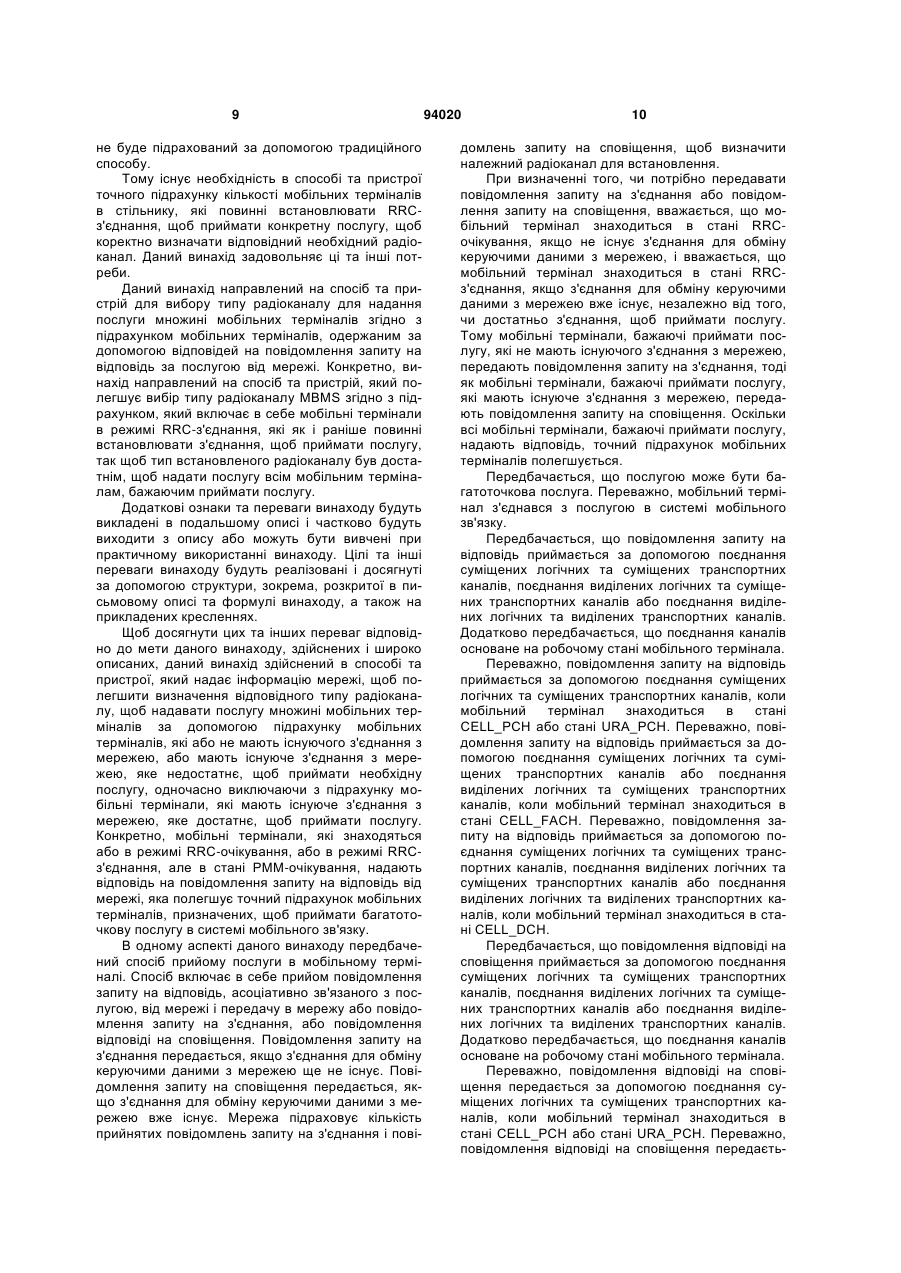 9 94020 10

не буде підрахований за допомогою традиційного способу.

Тому існує необхідність в способі та пристрої точного підрахунку кількості мобільних терміналів в стільнику, які повинні встановлювати RRC-з'єднання, щоб приймати конкретну послугу, щоб коректно визначати відповідний необхідний радіоканал. Даний винахід задовольняє ці та інші потреби.

Даний винахід направлений на спосіб та пристрій для вибору типу радіоканалу для надання послуги множині мобільних терміналів згідно з підрахунком мобільних терміналів, одержаним за допомогою відповідей на повідомлення запиту на відповідь за послугою від мережі. Конкретно, винахід направлений на спосіб та пристрій, який полегшує вибір типу радіоканалу MBMS згідно з підрахунком, який включає в себе мобільні термінали в режимі RRC-з'єднання, які як і раніше повинні встановлювати з'єднання, щоб приймати послугу, так щоб тип встановленого радіоканалу був достатнім, щоб надати послугу всім мобільним терміналам, бажаючим приймати послугу.

Додаткові ознаки та переваги винаходу будуть викладені в подальшому описі і частково будуть виходити з опису або можуть бути вивчені при практичному використанні винаходу. Цілі та інші переваги винаходу будуть реалізовані і досягнуті за допомогою структури, зокрема, розкритої в письмовому описі та формулі винаходу, а також на прикладених кресленнях.

Щоб досягнути цих та інших переваг відповідно до мети даного винаходу, здійснених і широко описаних, даний винахід здійснений в способі та пристрої, який надає інформацію мережі, щоб полегшити визначення відповідного типу радіоканалу, щоб надавати послугу множині мобільних терміналів за допомогою підрахунку мобільних терміналів, які або не мають існуючого з'єднання з мережею, або мають існуюче з'єднання з мережею, яке недостатнє, щоб приймати необхідну послугу, одночасно виключаючи з підрахунку мобільні термінали, які мають існуюче з'єднання з мережею, яке достатнє, щоб приймати послугу. Конкретно, мобільні термінали, які знаходяться або в режимі RRC-очікування, або в режимі RRC-з'єднання, але в стані PMM-очікування, надають відповідь на повідомлення запиту на відповідь від мережі, яка полегшує точний підрахунок мобільних терміналів, призначених, щоб приймати багатоточкову послугу в системі мобільного зв'язку.

В одному аспекті даного винаходу передбачений спосіб прийому послуги в мобільному терміналі. Спосіб включає в себе прийом повідомлення запиту на відповідь, асоціативно зв'язаного з послугою, від мережі і передачу в мережу або повідомлення запиту на з'єднання, або повідомлення відповіді на сповіщення. Повідомлення запиту на з'єднання передається, якщо з'єднання для обміну керуючими даними з мережею ще не існує. Повідомлення запиту на сповіщення передається, якщо з'єднання для обміну керуючими даними з мережею вже існує. Мережа підраховує кількість прийнятих повідомлень запиту на з'єднання і повідомлень запиту на сповіщення, щоб визначити належний радіоканал для встановлення.

При визначенні того, чи потрібно передавати повідомлення запиту на з'єднання або повідомлення запиту на сповіщення, вважається, що мобільний термінал знаходиться в стані RRC-очікування, якщо не існує з'єднання для обміну керуючими даними з мережею, і вважається, що мобільний термінал знаходиться в стані RRC-з'єднання, якщо з'єднання для обміну керуючими даними з мережею вже існує, незалежно від того, чи достатньо з'єднання, щоб приймати послугу. Тому мобільні термінали, бажаючі приймати послугу, які не мають існуючого з'єднання з мережею, передають повідомлення запиту на з'єднання, тоді як мобільні термінали, бажаючі приймати послугу, які мають існуюче з'єднання з мережею, передають повідомлення запиту на сповіщення. Оскільки всі мобільні термінали, бажаючі приймати послугу, надають відповідь, точний підрахунок мобільних терміналів полегшується.

Передбачається, що послугою може бути багатоточкова послуга. Переважно, мобільний термінал з'єднався з послугою в системі мобільного зв'язку.

Передбачається, що повідомлення запиту на відповідь приймається за допомогою поєднання суміщених логічних та суміщених транспортних каналів, поєднання виділених логічних та суміщених транспортних каналів або поєднання виділених логічних та виділених транспортних каналів. Додатково передбачається, що поєднання каналів основане на робочому стані мобільного термінала.

Переважно, повідомлення запиту на відповідь приймається за допомогою поєднання суміщених логічних та суміщених транспортних каналів, коли мобільний термінал знаходиться в стані CELL_PCH або стані URA_PCH. Переважно, повідомлення запиту на відповідь приймається за допомогою поєднання суміщених логічних та суміщених транспортних каналів або поєднання виділених логічних та суміщених транспортних каналів, коли мобільний термінал знаходиться в стані CELL_FACH. Переважно, повідомлення запиту на відповідь приймається за допомогою поєднання суміщених логічних та суміщених транспортних каналів, поєднання виділених логічних та суміщених транспортних каналів або поєднання виділених логічних та виділених транспортних каналів, коли мобільний термінал знаходиться в стані CELL_DCH.

Передбачається, що повідомлення відповіді на сповіщення приймається за допомогою поєднання суміщених логічних та суміщених транспортних каналів, поєднання виділених логічних та суміщених транспортних каналів або поєднання виділених логічних та виділених транспортних каналів. Додатково передбачається, що поєднання каналів основане на робочому стані мобільного термінала.

Переважно, повідомлення відповіді на сповіщення передається за допомогою поєднання суміщених логічних та суміщених транспортних каналів, коли мобільний термінал знаходиться в стані CELL_PCH або стані URA_PCH. Переважно, повідомлення відповіді на сповіщення передаєть-